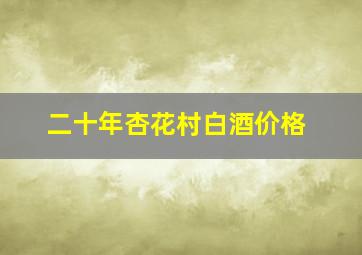 二十年杏花村白酒价格